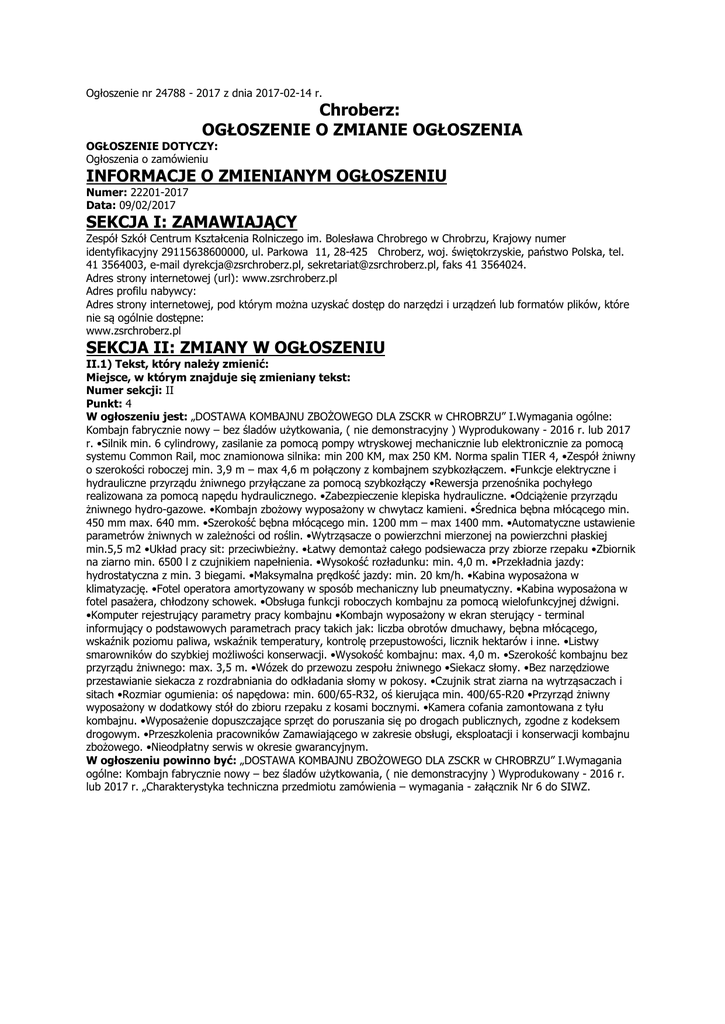 Ogłoszenie nr 24788 - 2017 z dnia 2017-02-14 r.

Chroberz:
OGŁOSZENIE O ZMIANIE OGŁOSZENIA

OGŁOSZENIE DOTYCZY:
Ogłoszenia o zamówieniu

INFORMACJE O ZMIENIANYM OGŁOSZENIU

Numer: 22201-2017
Data: 09/02/2017

SEKCJA I: ZAMAWIAJĄCY

Zespół Szkół Centrum Kształcenia Rolniczego im. Bolesława Chrobrego w Chrobrzu, Krajowy numer identyfikacyjny 29115638600000, ul. Parkowa 11, 28-425 Chroberz, woj. świętokrzyskie, państwo Polska, tel. 41 3564003, e-mail dyrekcja@zsrchroberz.pl, sekretariat@zsrchroberz.pl, faks 41 3564024.
Adres strony internetowej (url): www.zsrchroberz.pl
Adres profilu nabywcy:
Adres strony internetowej, pod którym można uzyskać dostęp do narzędzi i urządzeń lub formatów plików, które nie są ogólnie dostępne:
www.zsrchroberz.pl

SEKCJA II: ZMIANY W OGŁOSZENIU

II.1) Tekst, który należy zmienić:
Miejsce, w którym znajduje się zmieniany tekst:
Numer sekcji: II
Punkt: 4
W ogłoszeniu jest: „DOSTAWA KOMBAJNU ZBOŻOWEGO DLA ZSCKR w CHROBRZU" I.Wymagania ogólne: Kombajn fabrycznie nowy – bez śladów użytkowania, ( nie demonstracyjny ) Wyprodukowany - 2016 r. lub 2017 r. •Silnik min. 6 cylindrowy, zasilanie za pomocą pompy wtryskowej mechanicznie lub elektronicznie za pomocą systemu Common Rail, moc znamionowa silnika: min 200 KM, max 250 KM. Norma spalin TIER 4, •Zespół żniwny o szerokości roboczej min. 3,9 m – max 4,6 m połączony z kombajnem szybkozłączem. •Funkcje elektryczne i hydrauliczne przyrządu żniwnego przyłączane za pomocą szybkozłączy •Rewersja przenośnika pochyłego realizowana za pomocą napędu hydraulicznego. •Zabezpieczenie klepiska hydrauliczne. •Odciążenie przyrządu żniwnego hydro-gazowe. •Kombajn zbożowy wyposażony w chwytacz kamieni. •Średnica bębna młócącego min. 450 mm max. 640 mm. •Szerokość bębna młócącego min. 1200 mm – max 1400 mm. •Automatyczne ustawienie parametrów żniwnych w zależności od roślin. •Wytrząsacze o powierzchni mierzonej na powierzchni płaskiej min.5,5 m2 •Układ pracy sit: przeciwbieżny. •Łatwy demontaż całego podsiewacza przy zbiorze rzepaku •Zbiornik na ziarno min. 6500 l z czujnikiem napełnienia. •Wysokość rozładunku: min. 4,0 m. •Przekładnia jazdy: hydrostatyczna z min. 3 biegami. •Maksymalna prędkość jazdy: min. 20 km/h. •Kabina wyposażona w klimatyzację. •Fotel operatora amortyzowany w sposób mechaniczny lub pneumatyczny. •Kabina wyposażona w fotel pasażera, chłodzony schowek. •Obsługa funkcji roboczych kombajnu za pomocą wielofunkcyjnej dźwigni. •Komputer rejestrujący parametry pracy kombajnu •Kombajn wyposażony w ekran sterujący - terminal informujący o podstawowych parametrach pracy takich jak: liczba obrotów dmuchawy, bębna młócącego, wskaźnik poziomu paliwa, wskaźnik temperatury, kontrolę przepustowości, licznik hektarów i inne. •Listwy smarowników do szybkiej możliwości konserwacji. •Wysokość kombajnu: max. 4,0 m. •Szerokość kombajnu bez przyrządu żniwnego: max. 3,5 m. •Wózek do przewozu zespołu żniwnego •Siekacz słomy. •Bez narzędziowe przestawianie siekacza z rozdrabniania do odkładania słomy w pokosy. •Czujnik strat ziarna na wytrząsaczach i sitach •Rozmiar ogumienia: oś napędowa: min. 600/65-R32, oś kierująca min. 400/65-R20 •Przyrząd żniwny wyposażony w dodatkowy stół do zbioru rzepaku z kosami bocznymi. •Kamera cofania zamontowana z tyłu kombajnu. •Wyposażenie dopuszczające sprzęt do poruszania się po drogach publicznych, zgodne z kodeksem drogowym. •Przeszkolenia pracowników Zamawiającego w zakresie obsługi, eksploatacji i konserwacji kombajnu zbożowego. •Nieodpłatny serwis w okresie gwarancyjnym.
W ogłoszeniu powinno być: „DOSTAWA KOMBAJNU ZBOŻOWEGO DLA ZSCKR w CHROBRZU" I.Wymagania ogólne: Kombajn fabrycznie nowy – bez śladów użytkowania, ( nie demonstracyjny ) Wyprodukowany - 2016 r. lub 2017 r. „Charakterystyka techniczna przedmiotu zamówienia – wymagania - załącznik Nr 6 do SIWZ.